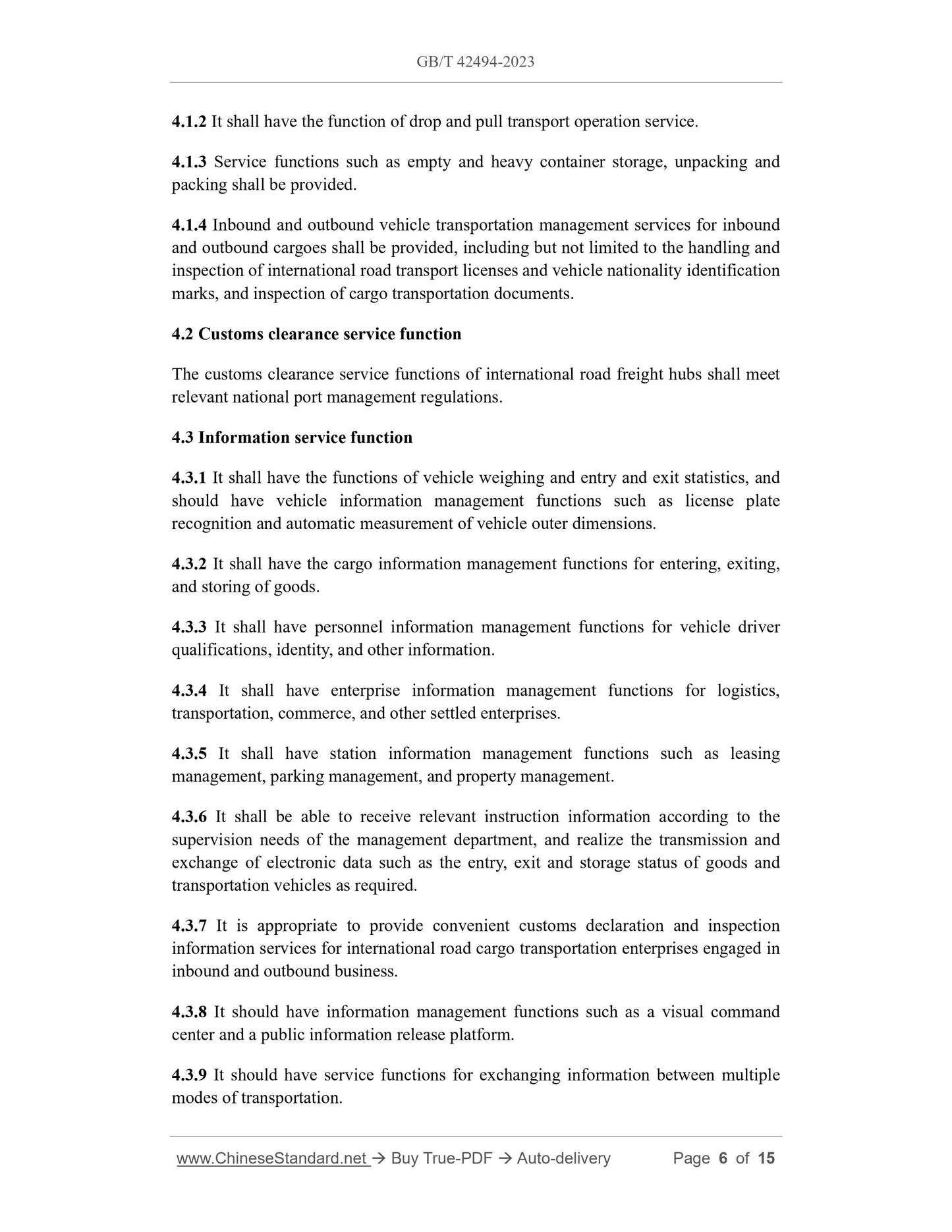 GB/T 42494-2023

4.1.2 It shall have the function of drop and pull transport operation service.

4.1.3 Service functions such as empty and heavy container storage, unpacking and packing shall be provided.

4.1.4 Inbound and outbound vehicle transportation management services for inbound and outbound cargoes shall be provided, including but not limited to the handling and inspection of international road transport licenses and vehicle nationality identification marks, and inspection of cargo transportation documents.

4.2 Customs clearance service function

The customs clearance service functions of international road freight hubs shall meet relevant national port management regulations.

4.3 Information service function

4.3.1 It shall have the functions of vehicle weighing and entry and exit statistics, and should have vehicle information management functions such as license plate recognition and automatic measurement of vehicle outer dimensions.

4.3.2 It shall have the cargo information management functions for entering, exiting, and storing of goods.

4.3.3 It shall have personnel information management functions for vehicle driver qualifications, identity, and other information.

4.3.4 It shall have enterprise information management functions for logistics, transportation, commerce, and other settled enterprises.

4.3.5 It shall have station information management functions such as leasing management, parking management, and property management.

4.3.6 It shall be able to receive relevant instruction information according to the supervision needs of the management department, and realize the transmission and exchange of electronic data such as the entry, exit and storage status of goods and transportation vehicles as required.

4.3.7 It is appropriate to provide convenient customs declaration and inspection information services for international road cargo transportation enterprises engaged in inbound and outbound business.

4.3.8 It should have information management functions such as a visual command center and a public information release platform.

4.3.9 It should have service functions for exchanging information between multiple modes of transportation.

www.ChineseStandard.net → Buy True-PDF → Auto-delivery Page 6 of 15